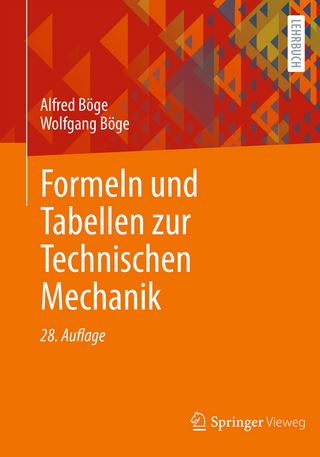 LEHRBUCH

Alfred Böge
Wolfgang Böge

Formeln und Tabellen zur Technischen Mechanik

28. Auflage

Springer Vieweg